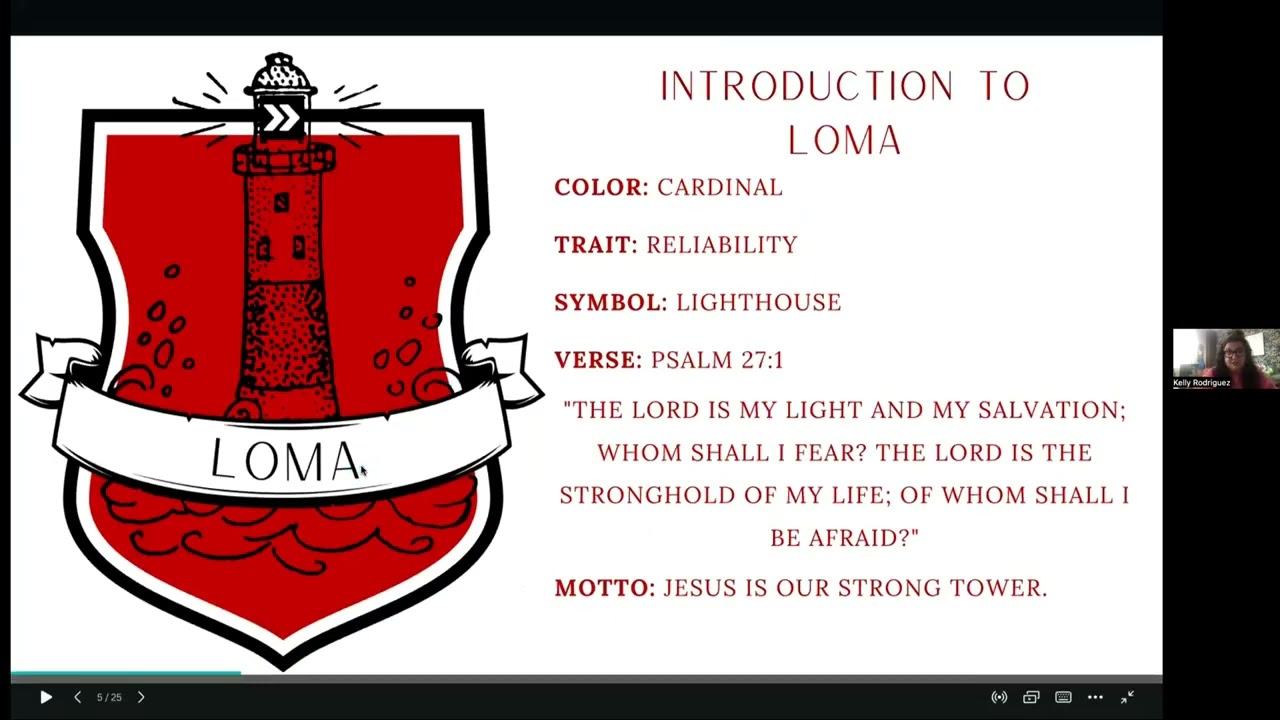 LOMA

INTRODUCTION TO LOMA

COLOR: CARDINAL

TRAIT: RELIABILITY

SYMBOL: LIGHTHOUSE

VERSE: PSALM 27:1

"THE LORD IS MY LIGHT AND MY SALVATION; WHOM SHALL I FEAR? THE LORD IS THE STRONGHOLD OF MY LIFE; OF WHOM SHALL I BE AFRAID?"

MOTTO: JESUS IS OUR STRONG TOWER.

Kelly Rodriguez

5 / 25